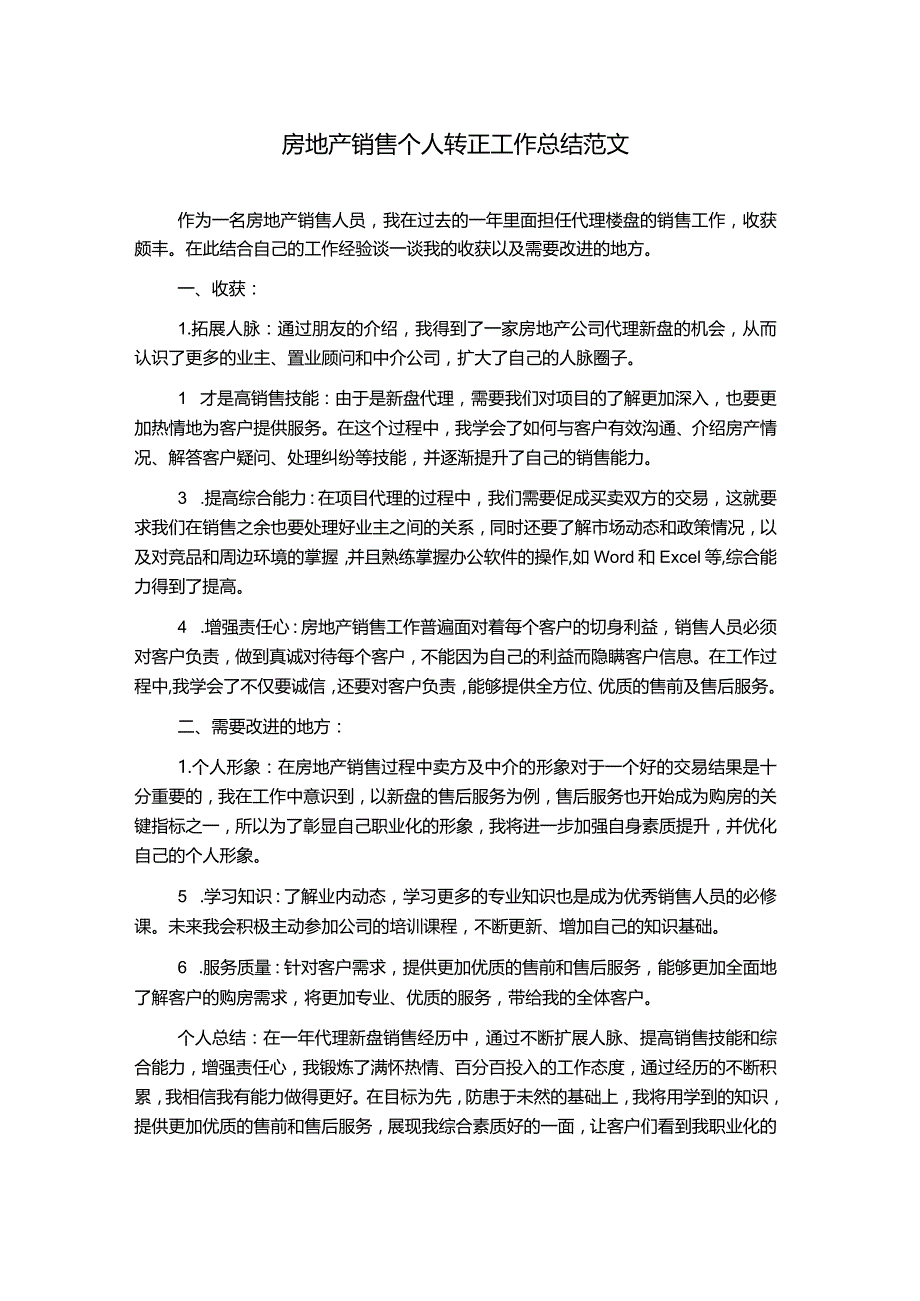 房地产销售个人转正工作总结范文

作为一名房地产销售人员，我在过去的一年里面担任代理楼盘的销售工作，收获颇丰。在此结合自己的工作经验谈一谈我的收获以及需要改进的地方。

一、收获：

1.拓展人脉：通过朋友的介绍，我得到了一家房地产公司代理新盘的机会，从而认识了更多的业主、置业顾问和中介公司，扩大了自己的人脉圈子。

1 才是高销售技能：由于是新盘代理，需要我们对项目的了解更加深入，也要更加热情地为客户提供服务。在这个过程中，我学会了如何与客户有效沟通、介绍房产情况、解答客户疑问、处理纠纷等技能，并逐渐提升了自己的销售能力。

3 .提高综合能力：在项目代理的过程中，我们需要促成买卖双方的交易，这就要求我们在销售之余也要处理好业主之间的关系，同时还要了解市场动态和政策情况，以及对竞品和周边环境的掌握，并且熟练掌握办公软件的操作,如Word和Excel等,综合能力得到了提高。

4 .增强责任心：房地产销售工作普遍面对着每个客户的切身利益，销售人员必须对客户负责，做到真诚对待每个客户，不能因为自己的利益而隐瞒客户信息。在工作过程中,我学会了不仅要诚信，还要对客户负责，能够提供全方位、优质的售前及售后服务。

二、需要改进的地方：

1.个人形象：在房地产销售过程中卖方及中介的形象对于一个好的交易结果是十分重要的，我在工作中意识到，以新盘的售后服务为例，售后服务也开始成为购房的关键指标之一，所以为了彰显自己职业化的形象，我将进一步加强自身素质提升，并优化自己的个人形象。

5 .学习知识：了解业内动态，学习更多的专业知识也是成为优秀销售人员的必修课。未来我会积极主动参加公司的培训课程，不断更新、增加自己的知识基础。

6 .服务质量：针对客户需求，提供更加优质的售前和售后服务，能够更加全面地了解客户的购房需求，将更加专业、优质的服务，带给我的全体客户。

个人总结：在一年代理新盘销售经历中，通过不断扩展人脉、提高销售技能和综合能力，增强责任心，我锻炼了满怀热情、百分百投入的工作态度，通过经历的不断积累，我相信我有能力做得更好。在目标为先，防患于未然的基础上，我将用学到的知识，提供更加优质的售前和售后服务，展现我综合素质好的一面，让客户们看到我职业化的